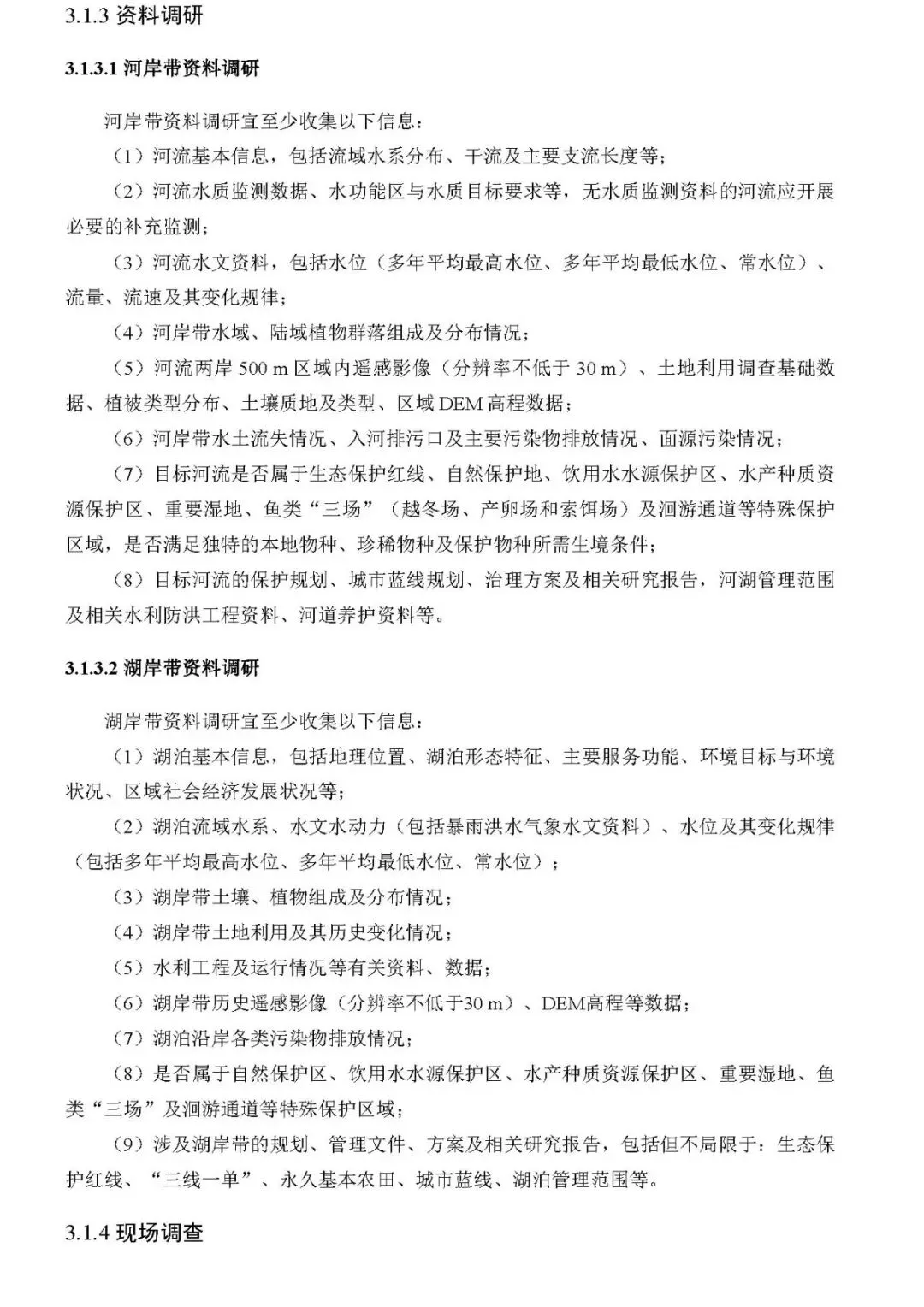 3.1.3 资料调研

3.1.3.1 河岸带资料调研

河岸带资料调研宜至少收集以下信息：

（1）河流基本信息，包括流域水系分布、干流及主要支流长度等；

（2）河流水质监测数据、水功能区与水质目标要求等，无水质监测资料的河流应开展必要的补充监测；

（3）河流水文资料，包括水位（多年平均最高水位、多年平均最低水位、常水位）、流量、流速及其变化规律；

（4）河岸带水域、陆域植物群落组成及分布情况；

（5）河流两岸 500 m 区域内遥感影像（分辨率不低于 30 m）、土地利用调查基础数据、植被类型分布、土壤质地及类型、区域 DEM 高程数据；

（6）河岸带水土流失情况、入河排污口及主要污染物排放情况、面源污染情况；

（7）目标河流是否属于生态保护红线、自然保护地、饮用水水源保护区、水产种质资源保护区、重要湿地、鱼类“三场”（越冬场、产卵场和索饵场）及洄游通道等特殊保护区域，是否满足独特的本地物种、珍稀物种及保护物种所需生境条件；

（8）目标河流的保护规划、城市蓝线规划、治理方案及相关研究报告，河湖管理范围及相关水利防洪工程资料、河道养护资料等。

3.1.3.2 湖岸带资料调研

湖岸带资料调研宜至少收集以下信息：

（1）湖泊基本信息，包括地理位置、湖泊形态特征、主要服务功能、环境目标与环境状况、区域社会经济发展状况等；

（2）湖泊流域水系、水文水动力（包括暴雨洪水气象水文资料）、水位及其变化规律（包括多年平均最高水位、多年平均最低水位、常水位）；

（3）湖岸带土壤、植物组成及分布情况；

（4）湖岸带土地利用及其历史变化情况；

（5）水利工程及运行情况等有关资料、数据；

（6）湖岸带历史遥感影像（分辨率不低于30 m）、DEM高程等数据；

（7）湖泊沿岸各类污染物排放情况；

（8）是否属于自然保护区、饮用水水源保护区、水产种质资源保护区、重要湿地、鱼类“三场”及洄游通道等特殊保护区域；

（9）涉及湖岸带的规划、管理文件、方案及相关研究报告，包括但不局限于：生态保护红线、“三线一单”、永久基本农田、城市蓝线、湖泊管理范围等。

3.1.4 现场调查